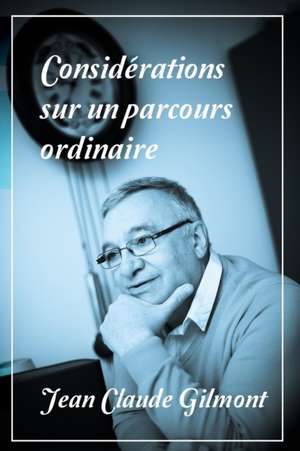 Considérations sur un parcours ordinaire

Jean Claude Gilmont